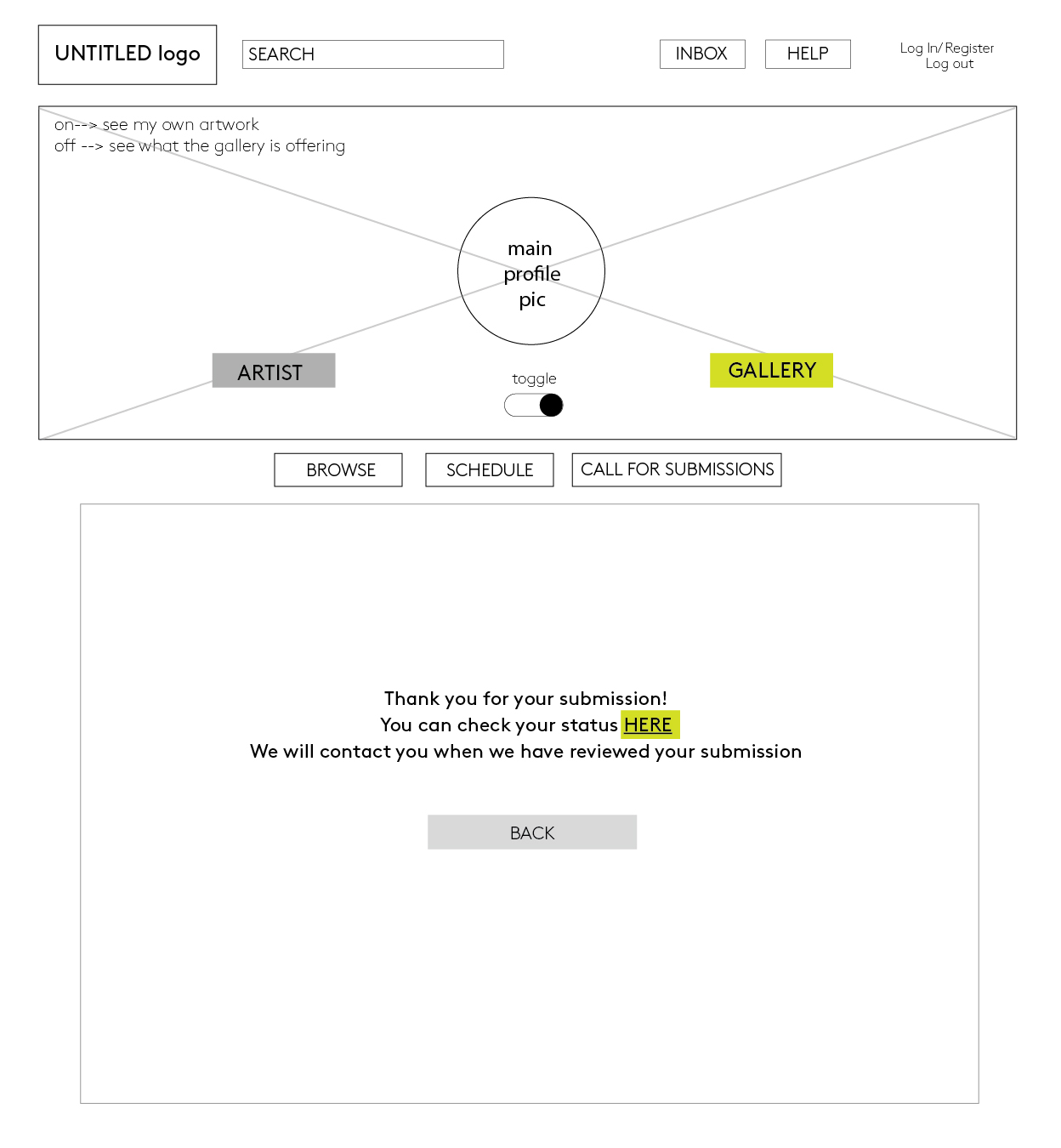 UNTITLED logo

SEARCH

INBOX

HELP

Log In/ Register
Log out

on--> see my own artwork
off --> see what the gallery is offering

main profile pic

ARTIST

toggle

GALLERY

BROWSE

SCHEDULE

CALL FOR SUBMISSIONS

Thank you for your submission!
You can check your status HERE
We will contact you when we have reviewed your submission

BACK